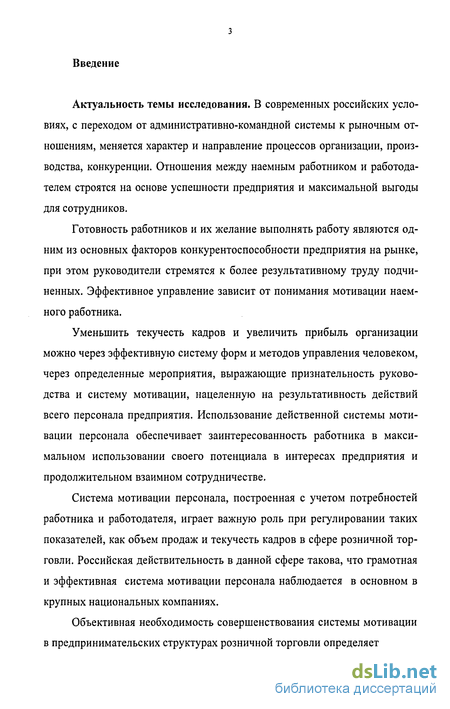 3

Введение

Актуальность темы исследования. В современных российских условиях, с переходом от административно-командной системы к рыночным отношениям, меняется характер и направление процессов организации, производства, конкуренции. Отношения между наемным работником и работодателем строятся на основе успешности предприятия и максимальной выгоды для сотрудников.

Готовность работников и их желание выполнять работу являются одним из основных факторов конкурентоспособности предприятия на рынке, при этом руководители стремятся к более результативному труду подчиненных. Эффективное управление зависит от понимания мотивации наемного работника.

Уменьшить текучесть кадров и увеличить прибыль организации можно через эффективную систему форм и методов управления человеком, через определенные мероприятия, выражающие признательность руководства и систему мотивации, нацеленную на результативность действий всего персонала предприятия. Использование действенной системы мотивации персонала обеспечивает заинтересованность работника в максимальном использовании своего потенциала в интересах предприятия и продолжительном взаимном сотрудничестве.

Система мотивации персонала, построенная с учетом потребностей работника и работодателя, играет важную роль при регулировании таких показателей, как объем продаж и текучесть кадров в сфере розничной торговли. Российская действительность в данной сфере такова, что грамотная и эффективная система мотивации персонала наблюдается в основном в крупных национальных компаниях.

Объективная необходимость совершенствования системы мотивации в предпринимательских структурах розничной торговли определяет

dsLib.net
библиотека диссертаций